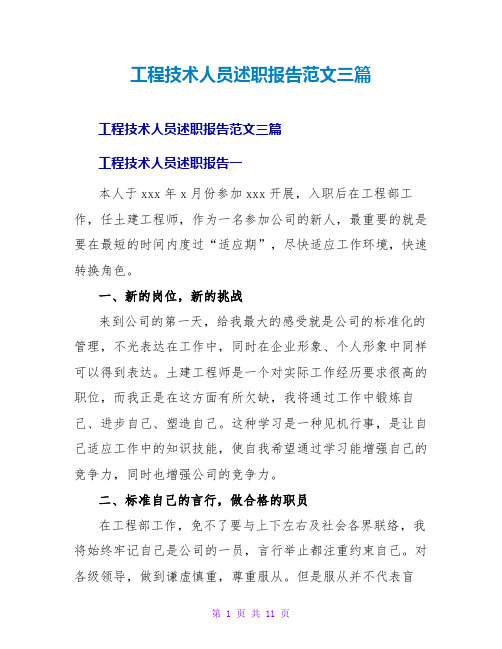 工程技术人员述职报告范文三篇

工程技术人员述职报告范文三篇

工程技术人员述职报告一

本人于 xxx 年 x 月份参加 xxx 开展，入职后在工程部工作，任土建工程师，作为一名参加公司的新人，最重要的就是要在最短的时间内度过“适应期”，尽快适应工作环境，快速转换角色。

一、新的岗位，新的挑战

来到公司的第一天，给我最大的感受就是公司的标准化的管理，不光表达在工作中，同时在企业形象、个人形象中同样可以得到表达。土建工程师是一个对实际工作经历要求很高的职位，而我正是在这方面有所欠缺，我将通过工作中锻炼自己、进步自己、塑造自己。这种学习是一种见机行事，是让自己适应工作中的知识技能，使自我希望通过学习能增强自己的竞争力，同时也增强公司的竞争力。

二、标准自己的言行，做合格的职员

在工程部工作，免不了要与上下左右及社会各界联络，我将始终牢记自己是公司的一员，言行举止都注重约束自己。对各级领导，做到谦虚慎重，尊重服从。但是服从并不代表盲

第 1 页 共 11 页